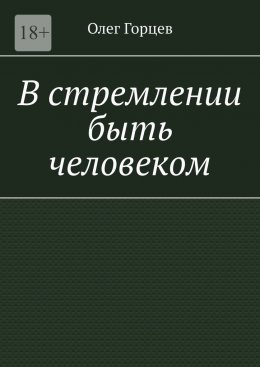 18+

Олег Горцев

В стремлении быть человеком